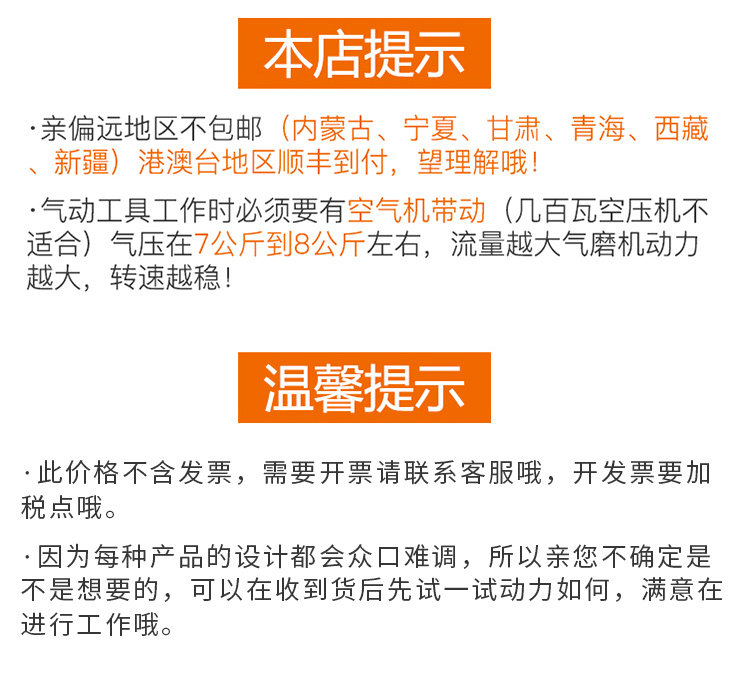 本店提示

·亲偏远地区不包邮（内蒙古、宁夏、甘肃、青海、西藏、新疆）港澳台地区顺丰到付，望理解哦！

·气动工具工作时必须要有空气机带动（几百瓦空压机不适合）气压在7公斤到8公斤左右，流量越大气磨机动力越大，转速越稳！

温馨提示

·此价格不含发票，需要开票请联系客服哦，开发票要加税点哦。

·因为每种产品的设计都会众口难调，所以亲您不确定是不是想要的，可以在收到货后先试一试动力如何，满意在进行工作哦。